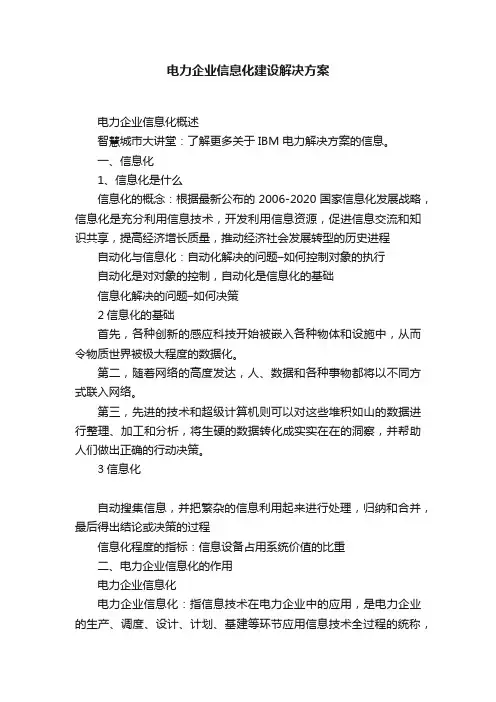 电力企业信息化建设解决方案

电力企业信息化概述

智慧城市大讲堂：了解更多关于 IBM 电力解决方案的信息。

一、信息化

1、信息化是什么

信息化的概念：根据最新公布的 2006-2020 国家信息化发展战略，信息化是充分利用信息技术，开发利用信息资源，促进信息交流和知识共享，提高经济增长质量，推动经济社会发展转型的历史进程

自动化与信息化：自动化解决的问题–如何控制对象的执行

自动化是对对象的控制，自动化是信息化的基础

信息化解决的问题–如何决策

2 信息化的基础

首先，各种创新的感应科技开始被嵌入各种物体和设施中，从而令物质世界被极大程度的数据化。

第二，随着网络的高度发达，人、数据和各种事物都将以不同方式联入网络。

第三，先进的技术和超级计算机则可以对这些堆积如山的数据进行整理、加工和分析，将生硬的数据转化成实实在在的洞察，并帮助人们做出正确的行动决策。

3 信息化

自动搜集信息，并把繁杂的信息利用起来进行处理，归纳和合并，最后得出结论或决策的过程

信息化程度的指标：信息设备占用系统价值的比重

二、电力企业信息化的作用

电力企业信息化

电力企业信息化：指信息技术在电力企业中的应用，是电力企业的生产、调度、设计、计划、基建等环节应用信息技术全过程的统称，